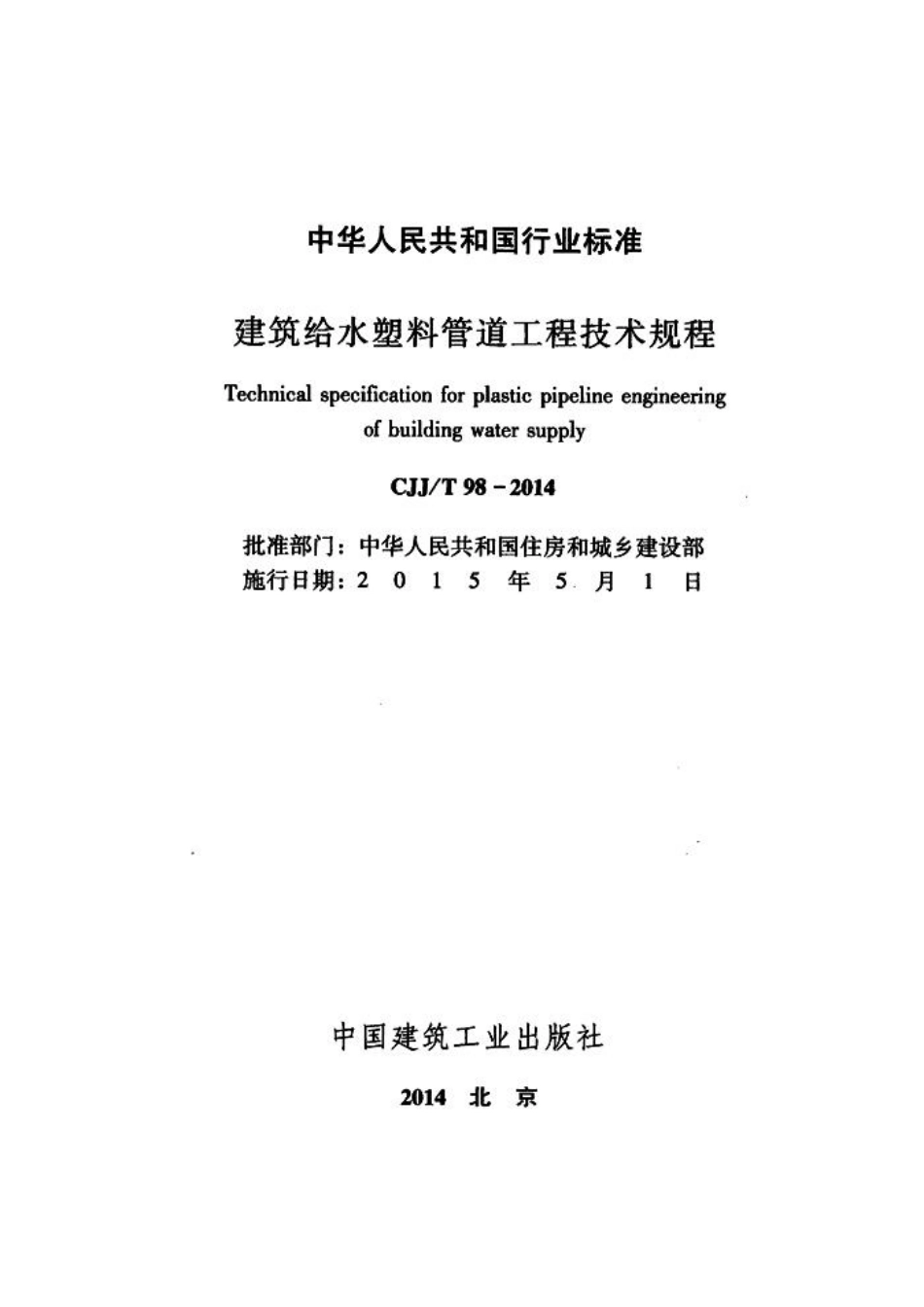 中华人民共和国行业标准

建筑给水塑料管道工程技术规程

Technical specification for plastic pipeline engineering of building water supply

CJJ/T 98-2014

批准部门：中华人民共和国住房和城乡建设部
施行日期：2015年5月1日

中国建筑工业出版社

2014 北京